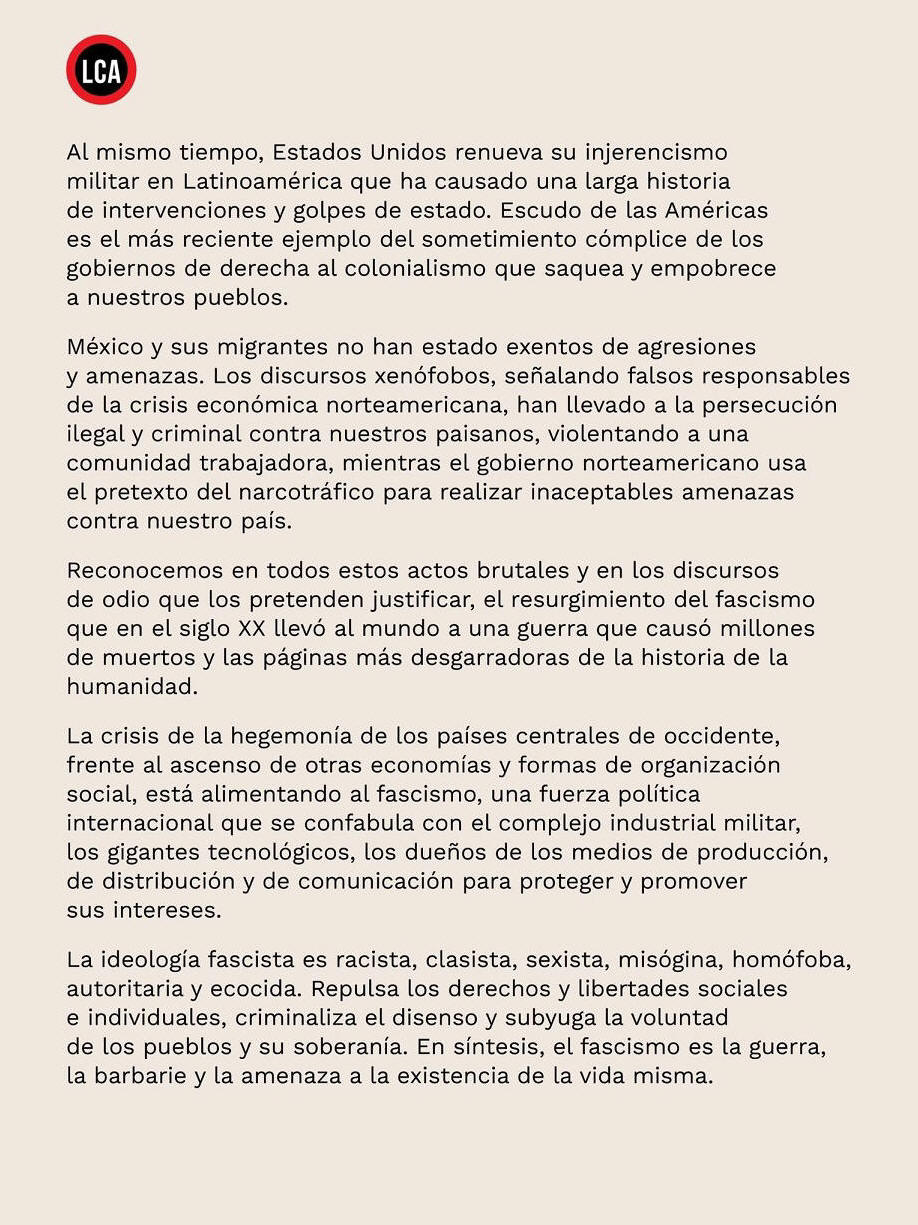 LCA

Al mismo tiempo, Estados Unidos renueva su injerencismo militar en Latinoamérica que ha causado una larga historia de intervenciones y golpes de estado. Escudo de las Américas es el más reciente ejemplo del sometimiento cómplice de los gobiernos de derecha al colonialismo que saquea y empobrece a nuestros pueblos.

México y sus migrantes no han estado exentos de agresiones y amenazas. Los discursos xenófobos, señalando falsos responsables de la crisis económica norteamericana, han llevado a la persecución ilegal y criminal contra nuestros paisanos, violentando a una comunidad trabajadora, mientras el gobierno norteamericano usa el pretexto del narcotráfico para realizar inaceptables amenazas contra nuestro país.

Reconocemos en todos estos actos brutales y en los discursos de odio que los pretenden justificar, el resurgimiento del fascismo que en el siglo XX llevó al mundo a una guerra que causó millones de muertos y las páginas más desgarradoras de la historia de la humanidad.

La crisis de la hegemonía de los países centrales de occidente, frente al ascenso de otras economías y formas de organización social, está alimentando al fascismo, una fuerza política internacional que se confabula con el complejo industrial militar, los gigantes tecnológicos, los dueños de los medios de producción, de distribución y de comunicación para proteger y promover sus intereses.

La ideología fascista es racista, clasista, sexista, misógina, homófoba, autoritaria y ecocida. Repulsa los derechos y libertades sociales e individuales, criminaliza el disenso y subyuga la voluntad de los pueblos y su soberanía. En síntesis, el fascismo es la guerra, la barbarie y la amenaza a la existencia de la vida misma.